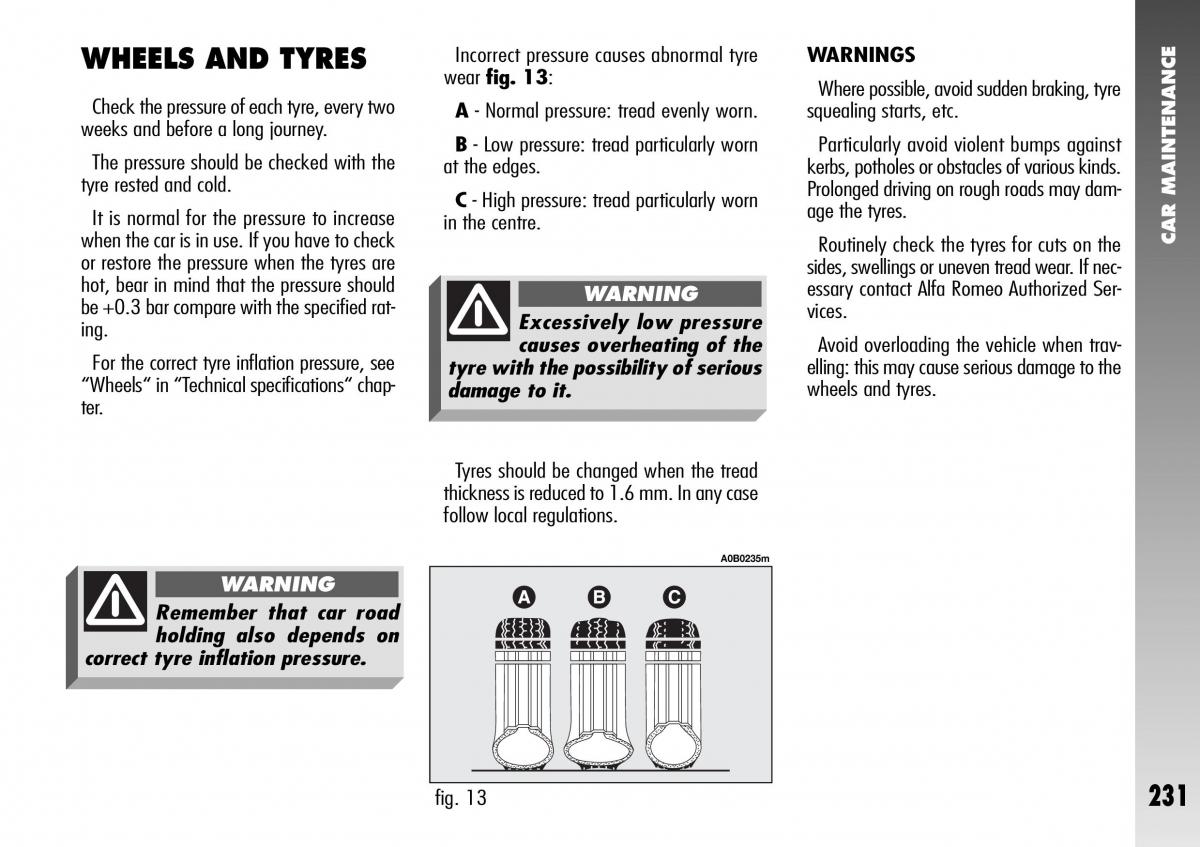 WHEELS AND TYRES

Check the pressure of each tyre, every two weeks and before a long journey.

The pressure should be checked with the tyre rested and cold.

It is normal for the pressure to increase when the car is in use. If you have to check or restore the pressure when the tyres are hot, bear in mind that the pressure should be +0.3 bar compare with the specified rating.

For the correct tyre inflation pressure, see "Wheels" in "Technical specifications" chapter.

WARNING
Remember that car road holding also depends on correct tyre inflation pressure.

Incorrect pressure causes abnormal tyre wear fig. 13:

A - Normal pressure: tread evenly worn.

B - Low pressure: tread particularly worn at the edges.

C - High pressure: tread particularly worn in the centre.

WARNING
Excessively low pressure causes overheating of the tyre with the possibility of serious damage to it.

Tyres should be changed when the tread thickness is reduced to 1.6 mm. In any case follow local regulations.

A0B0235m

A B C

fig. 13

WARNINGS

Where possible, avoid sudden braking, tyre squealing starts, etc.

Particularly avoid violent bumps against kerbs, potholes or obstacles of various kinds. Prolonged driving on rough roads may damage the tyres.

Routinely check the tyres for cuts on the sides, swellings or uneven tread wear. If necessary contact Alfa Romeo Authorized Services.

Avoid overloading the vehicle when travelling: this may cause serious damage to the wheels and tyres.

CAR MAINTENANCE

231